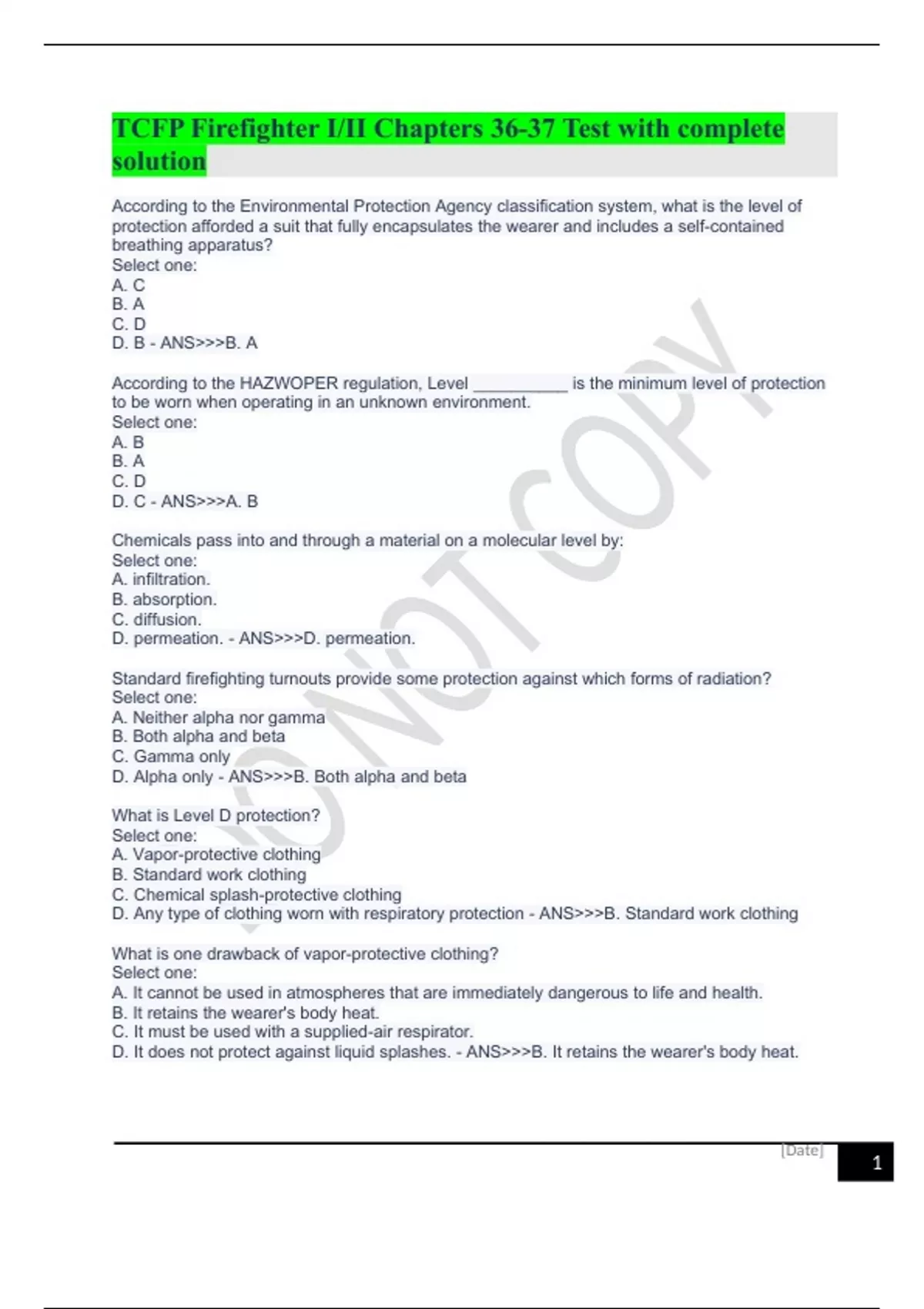 TCFP Firefighter I/II Chapters 36-37 Test with complete solution

According to the Environmental Protection Agency classification system, what is the level of protection afforded a suit that fully encapsulates the wearer and includes a self-contained breathing apparatus?
Select one:
A. C
B. A
C. D
D. B - ANS>>>B. A

According to the HAZWOPER regulation, Level __________ is the minimum level of protection to be worn when operating in an unknown environment.
Select one:
A. B
B. A
C. D
D. C - ANS>>>A. B

Chemicals pass into and through a material on a molecular level by:
Select one:
A. infiltration.
B. absorption.
C. diffusion.
D. permeation. - ANS>>>D. permeation.

Standard firefighting turnouts provide some protection against which forms of radiation?
Select one:
A. Neither alpha nor gamma
B. Both alpha and beta
C. Gamma only
D. Alpha only - ANS>>>B. Both alpha and beta

What is Level D protection?
Select one:
A. Vapor-protective clothing
B. Standard work clothing
C. Chemical splash-protective clothing
D. Any type of clothing worn with respiratory protection - ANS>>>B. Standard work clothing

What is one drawback of vapor-protective clothing?
Select one:
A. It cannot be used in atmospheres that are immediately dangerous to life and health.
B. It retains the wearer's body heat.
C. It must be used with a supplied-air respirator.
D. It does not protect against liquid splashes. - ANS>>>B. It retains the wearer's body heat.

DO NOT COPY

[Date]
1